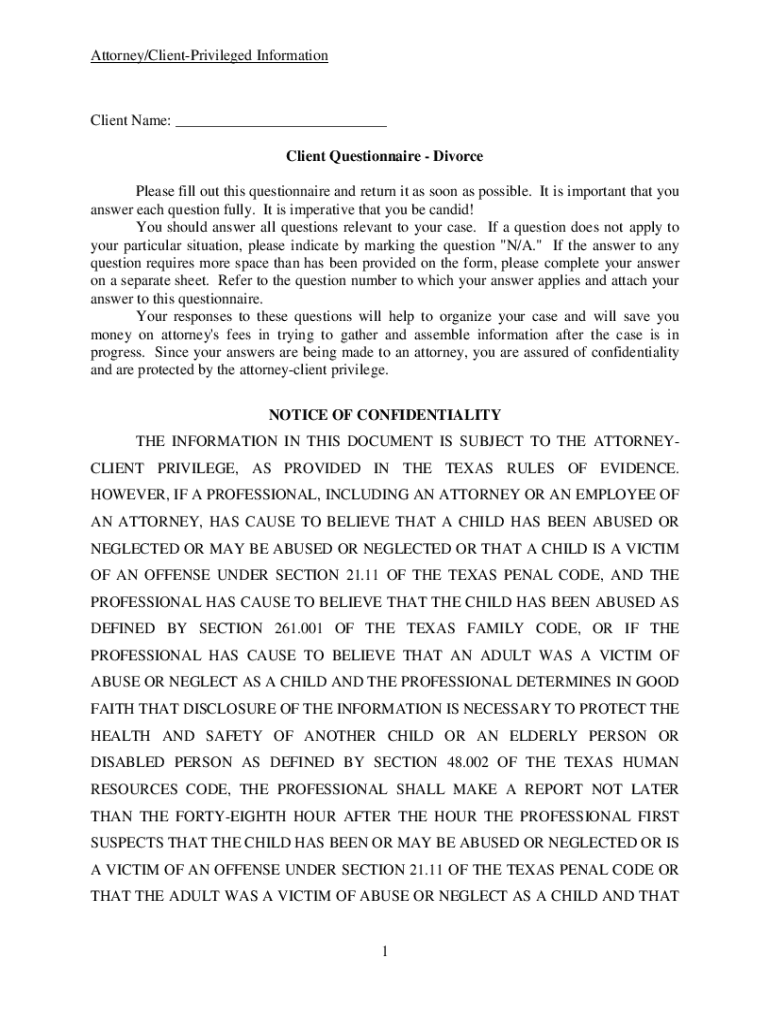 Attorney/Client-Privileged Information

Client Name: ___________________________

Client Questionnaire - Divorce

Please fill out this questionnaire and return it as soon as possible. It is important that you answer each question fully. It is imperative that you be candid!

You should answer all questions relevant to your case. If a question does not apply to your particular situation, please indicate by marking the question "N/A." If the answer to any question requires more space than has been provided on the form, please complete your answer on a separate sheet. Refer to the question number to which your answer applies and attach your answer to this questionnaire.

Your responses to these questions will help to organize your case and will save you money on attorney's fees in trying to gather and assemble information after the case is in progress. Since your answers are being made to an attorney, you are assured of confidentiality and are protected by the attorney-client privilege.

NOTICE OF CONFIDENTIALITY

THE INFORMATION IN THIS DOCUMENT IS SUBJECT TO THE ATTORNEY-CLIENT PRIVILEGE, AS PROVIDED IN THE TEXAS RULES OF EVIDENCE. HOWEVER, IF A PROFESSIONAL, INCLUDING AN ATTORNEY OR AN EMPLOYEE OF AN ATTORNEY, HAS CAUSE TO BELIEVE THAT A CHILD HAS BEEN ABUSED OR NEGLECTED OR MAY BE ABUSED OR NEGLECTED OR THAT A CHILD IS A VICTIM OF AN OFFENSE UNDER SECTION 21.11 OF THE TEXAS PENAL CODE, AND THE PROFESSIONAL HAS CAUSE TO BELIEVE THAT THE CHILD HAS BEEN ABUSED AS DEFINED BY SECTION 261.001 OF THE TEXAS FAMILY CODE, OR IF THE PROFESSIONAL HAS CAUSE TO BELIEVE THAT AN ADULT WAS A VICTIM OF ABUSE OR NEGLECT AS A CHILD AND THE PROFESSIONAL DETERMINES IN GOOD FAITH THAT DISCLOSURE OF THE INFORMATION IS NECESSARY TO PROTECT THE HEALTH AND SAFETY OF ANOTHER CHILD OR AN ELDERLY PERSON OR DISABLED PERSON AS DEFINED BY SECTION 48.002 OF THE TEXAS HUMAN RESOURCES CODE, THE PROFESSIONAL SHALL MAKE A REPORT NOT LATER THAN THE FORTY-EIGHTH HOUR AFTER THE HOUR THE PROFESSIONAL FIRST SUSPECTS THAT THE CHILD HAS BEEN OR MAY BE ABUSED OR NEGLECTED OR IS A VICTIM OF AN OFFENSE UNDER SECTION 21.11 OF THE TEXAS PENAL CODE OR THAT THE ADULT WAS A VICTIM OF ABUSE OR NEGLECT AS A CHILD AND THAT

1